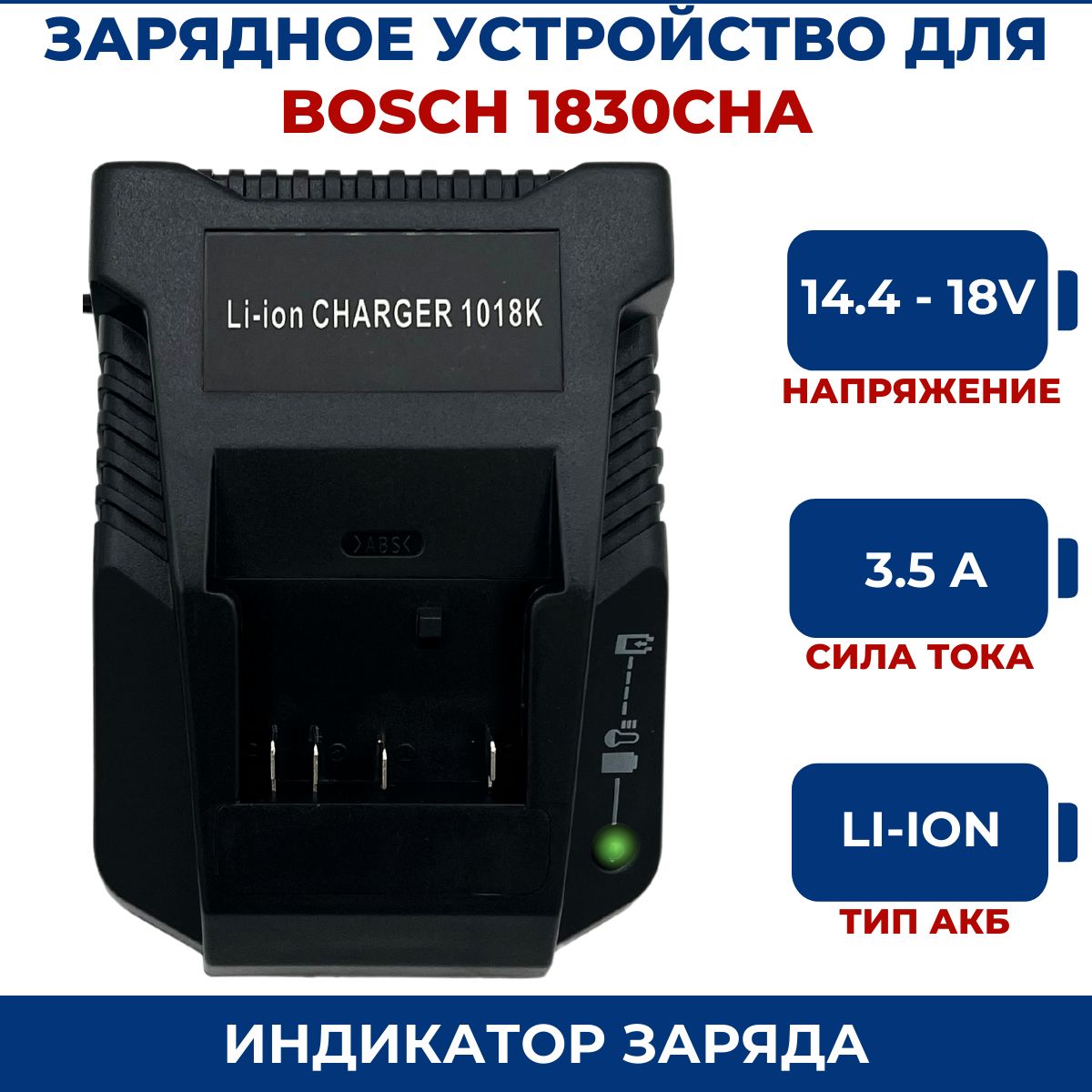 ЗАРЯДНОЕ УСТРОЙСТВО ДЛЯ
BOSCH 1830CHA

Li-ion CHARGER 1018K

>ABS<

14.4 - 18V
НАПРЯЖЕНИЕ

3.5 A
СИЛА ТОКА

LI-ION
ТИП АКБ

ИНДИКАТОР ЗАРЯДА